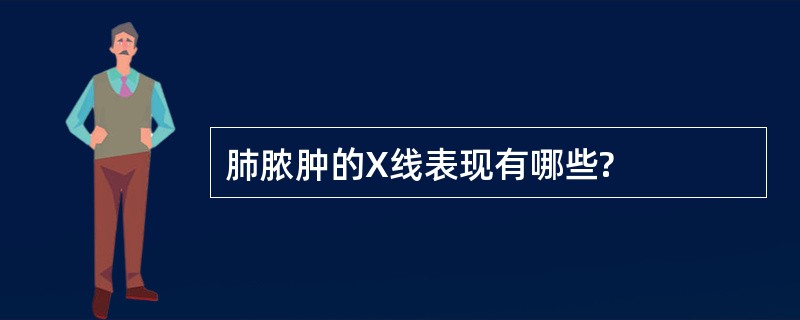 肺脓肿的X线表现有哪些?